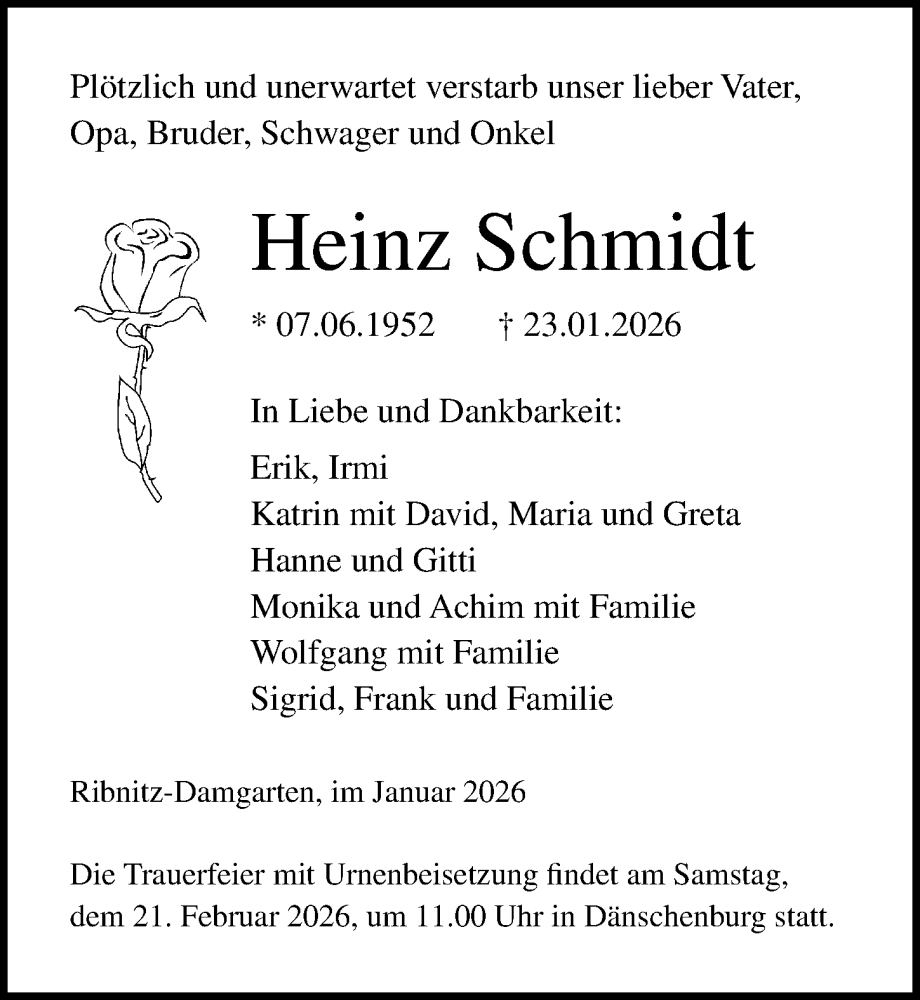 Plötzlich und unerwartet verstarb unser lieber Vater, Opa, Bruder, Schwager und Onkel

Heinz Schmidt

* 07.06.1952 † 23.01.2026

In Liebe und Dankbarkeit:

Erik, Irmi
Katrin mit David, Maria und Greta
Hanne und Gitti
Monika und Achim mit Familie
Wolfgang mit Familie
Sigrid, Frank und Familie

Ribnitz-Damgarten, im Januar 2026

Die Trauerfeier mit Urnenbeisetzung findet am Samstag, dem 21. Februar 2026, um 11.00 Uhr in Dänschenburg statt.